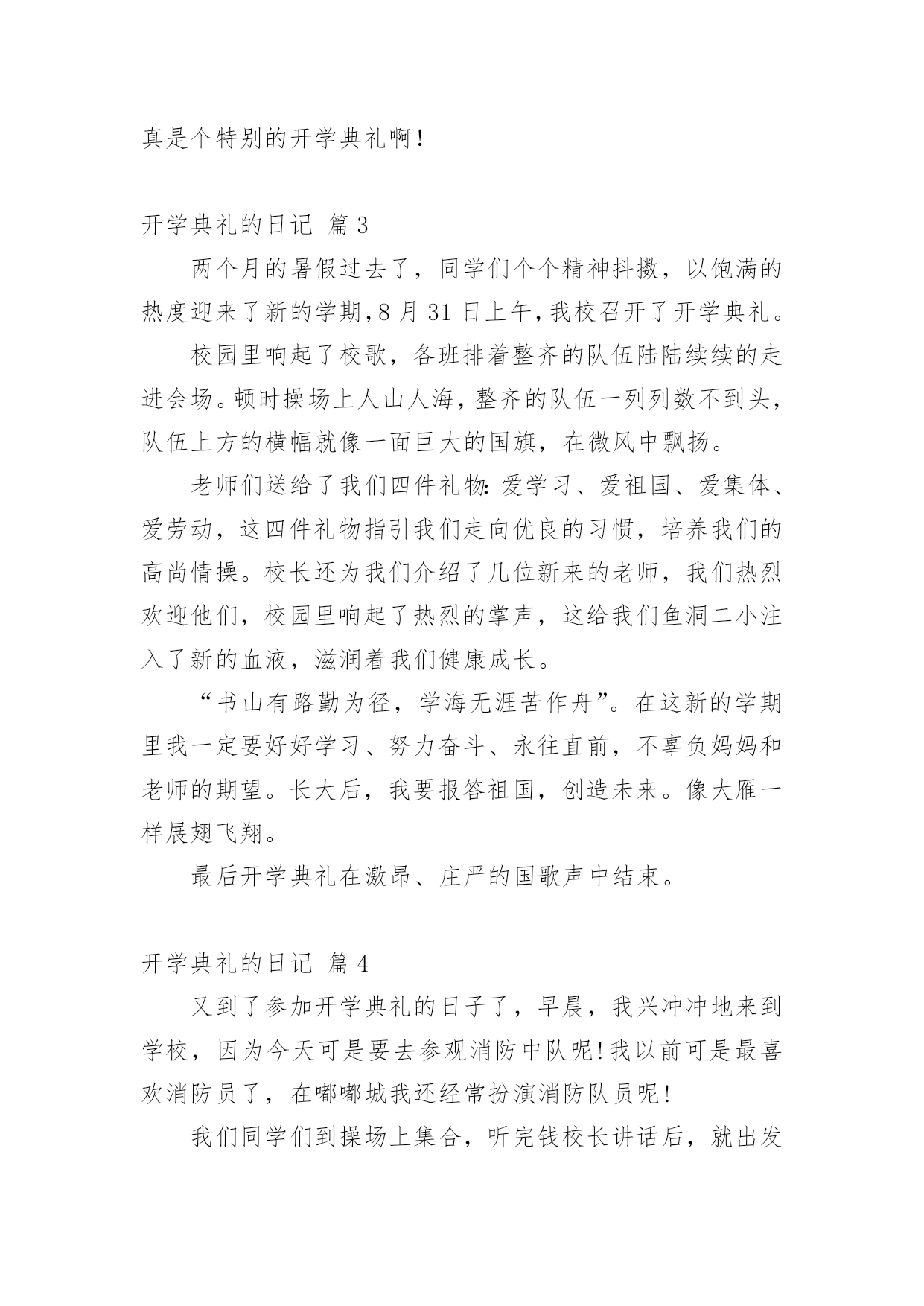 真是个特别的开学典礼啊!

开学典礼的日记 篇3

两个月的暑假过去了，同学们个个精神抖擞，以饱满的热度迎来了新的学期，8月31日上午，我校召开了开学典礼。

校园里响起了校歌，各班排着整齐的队伍陆陆续续的走进会场。顿时操场上人山人海，整齐的队伍一列列数不到头，队伍上方的横幅就像一面巨大的国旗，在微风中飘扬。

老师们送给了我们四件礼物：爱学习、爱祖国、爱集体、爱劳动，这四件礼物指引我们走向优良的习惯，培养我们的高尚情操。校长还为我们介绍了几位新来的老师，我们热烈欢迎他们，校园里响起了热烈的掌声，这给我们鱼洞二小注入了新的血液，滋润着我们健康成长。

“书山有路勤为径，学海无涯苦作舟”。在这新的学期里我一定要好好学习、努力奋斗、永往直前，不辜负妈妈和老师的期望。长大后，我要报答祖国，创造未来。像大雁一样展翅飞翔。

最后开学典礼在激昂、庄严的国歌声中结束。

开学典礼的日记 篇4

又到了参加开学典礼的日子了，早晨，我兴冲冲地来到学校，因为今天可是要去参观消防中队呢!我以前可是最喜欢消防员了，在嘟嘟城我还经常扮演消防队员呢!

我们同学们到操场上集合，听完钱校长讲话后，就出发